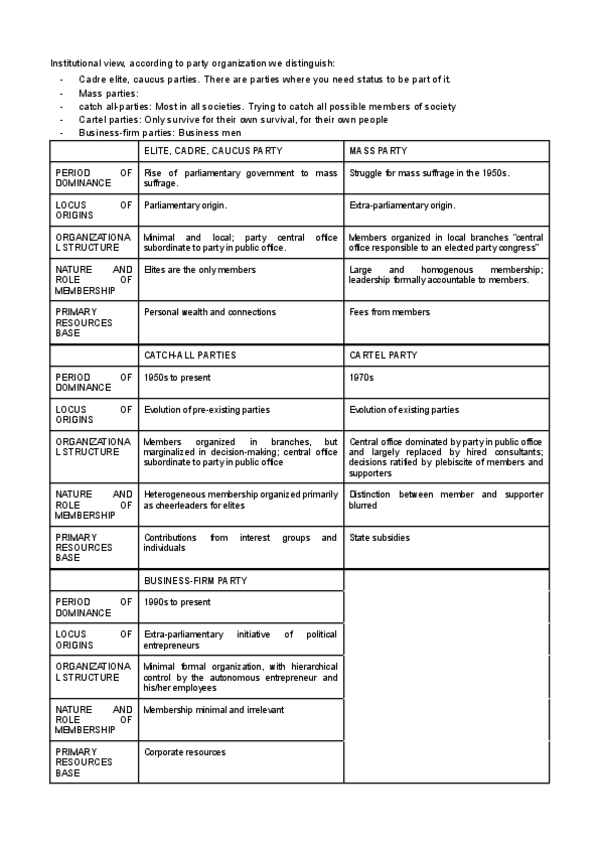 Institutional view, according to party organization we distinguish:

- Cadre elite, caucus parties. There are parties where you need status to be part of it.
- Mass parties:
- catch all-parties: Most in all societies. Trying to catch all possible members of society
- Cartel parties: Only survive for their own survival, for their own people
- Business-firm parties: Business men

| | ELITE, CADRE, CAUCUS PARTY | MASS PARTY |
|---|---|---|
| PERIOD OF DOMINANCE | Rise of parliamentary government to mass suffrage. | Struggle for mass suffrage in the 1950s. |
| LOCUS OF ORIGINS | Parliamentary origin. | Extra-parliamentary origin. |
| ORGANIZATIONAL STRUCTURE | Minimal and local; party central office subordinate to party in public office. | Members organized in local branches "central office responsible to an elected party congress" |
| NATURE AND ROLE OF MEMBERSHIP | Elites are the only members | Large and homogenous membership; leadership formally accountable to members. |
| PRIMARY RESOURCES BASE | Personal wealth and connections | Fees from members |
| | CATCH-ALL PARTIES | CARTEL PARTY |
| PERIOD OF DOMINANCE | 1950s to present | 1970s |
| LOCUS OF ORIGINS | Evolution of pre-existing parties | Evolution of existing parties |
| ORGANIZATIONAL STRUCTURE | Members organized in branches, but marginalized in decision-making; central office subordinate to party in public office | Central office dominated by party in public office and largely replaced by hired consultants; decisions ratified by plebiscite of members and supporters |
| NATURE AND ROLE OF MEMBERSHIP | Heterogeneous membership organized primarily as cheerleaders for elites | Distinction between member and supporter blurred |
| PRIMARY RESOURCES BASE | Contributions from interest groups and individuals | State subsidies |
| | BUSINESS-FIRM PARTY | |
| PERIOD OF DOMINANCE | 1990s to present | |
| LOCUS OF ORIGINS | Extra-parliamentary initiative of political entrepreneurs | |
| ORGANIZATIONAL STRUCTURE | Minimal formal organization, with hierarchical control by the autonomous entrepreneur and his/her employees | |
| NATURE AND ROLE OF MEMBERSHIP | Membership minimal and irrelevant | |
| PRIMARY RESOURCES BASE | Corporate resources | |